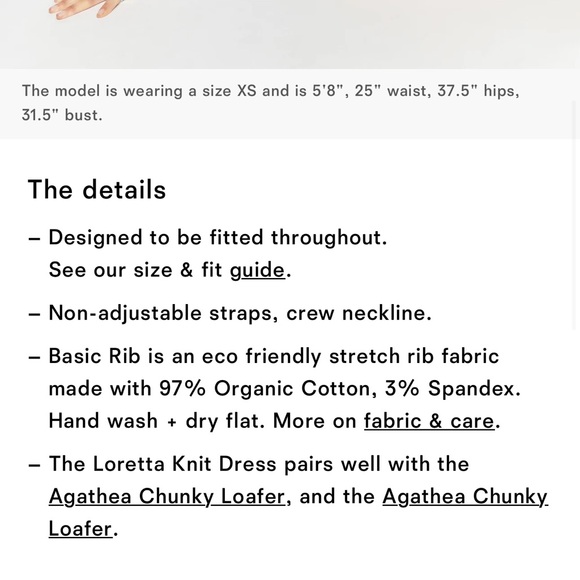 The model is wearing a size XS and is 5'8", 25" waist, 37.5" hips, 31.5" bust.

The details

– Designed to be fitted throughout. See our size & fit guide.

– Non-adjustable straps, crew neckline.

– Basic Rib is an eco friendly stretch rib fabric made with 97% Organic Cotton, 3% Spandex. Hand wash + dry flat. More on fabric & care.

– The Loretta Knit Dress pairs well with the Agathea Chunky Loafer, and the Agathea Chunky Loafer.